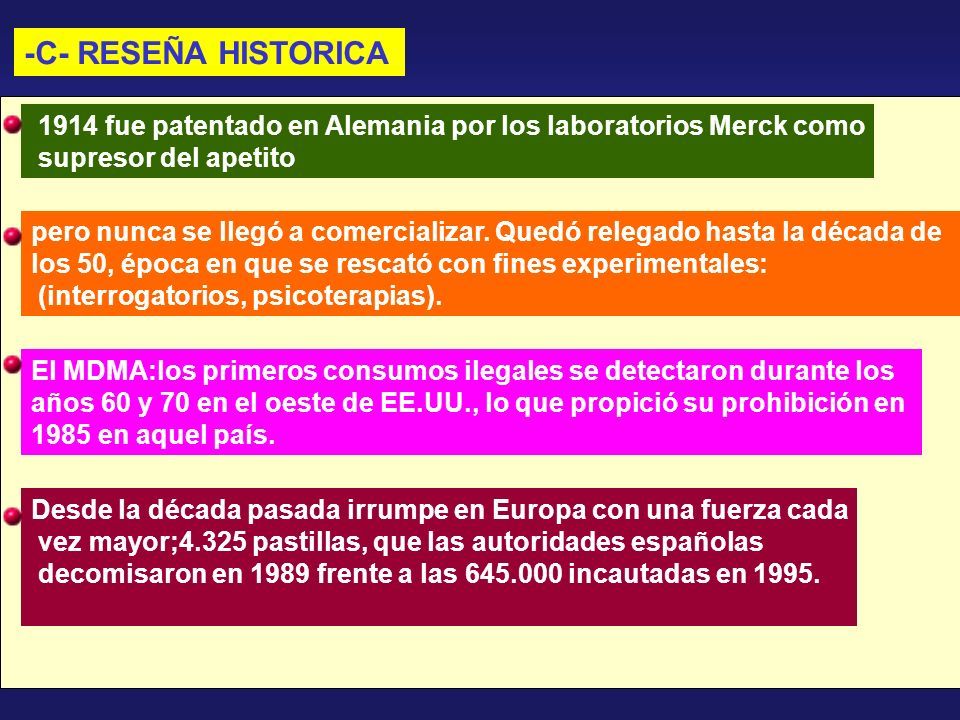 -C- RESEÑA HISTORICA

1914 fue patentado en Alemania por los laboratorios Merck como supresor del apetito

pero nunca se llegó a comercializar. Quedó relegado hasta la década de los 50, época en que se rescató con fines experimentales: (interrogatorios, psicoterapias).

El MDMA:los primeros consumos ilegales se detectaron durante los años 60 y 70 en el oeste de EE.UU., lo que propició su prohibición en 1985 en aquel país.

Desde la década pasada irrumpe en Europa con una fuerza cada vez mayor;4.325 pastillas, que las autoridades españolas decomisaron en 1989 frente a las 645.000 incautadas en 1995.